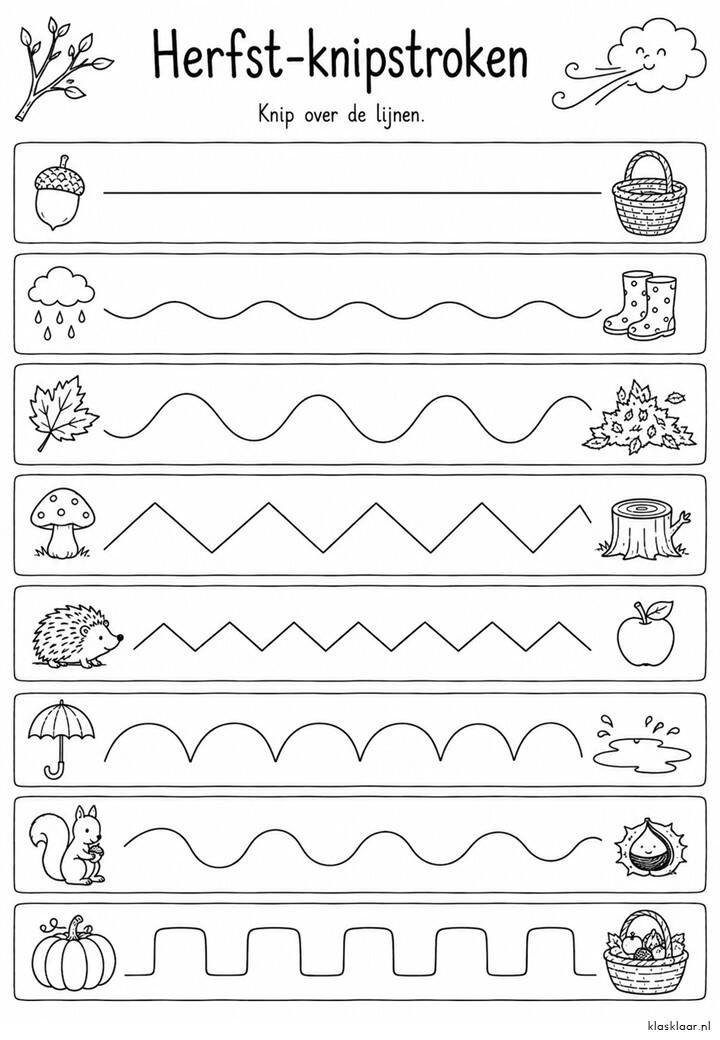 Herfst-knipstroken

Knip over de lijnen.

klasklaar.nl